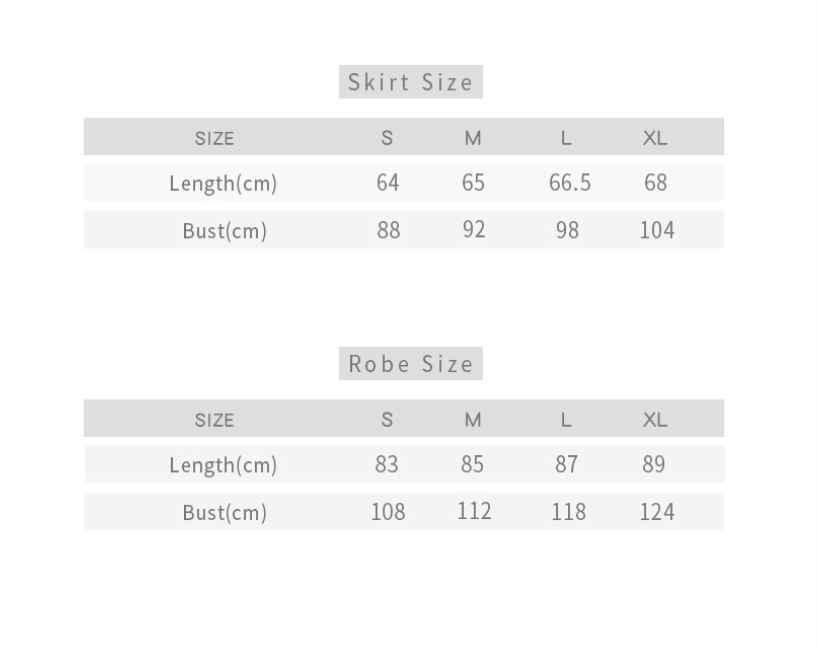 Skirt Size

| SIZE | S | M | L | XL |
|---|---|---|---|---|
| Length(cm) | 64 | 65 | 66.5 | 68 |
| Bust(cm) | 88 | 92 | 98 | 104 |

Robe Size

| SIZE | S | M | L | XL |
|---|---|---|---|---|
| Length(cm) | 83 | 85 | 87 | 89 |
| Bust(cm) | 108 | 112 | 118 | 124 |